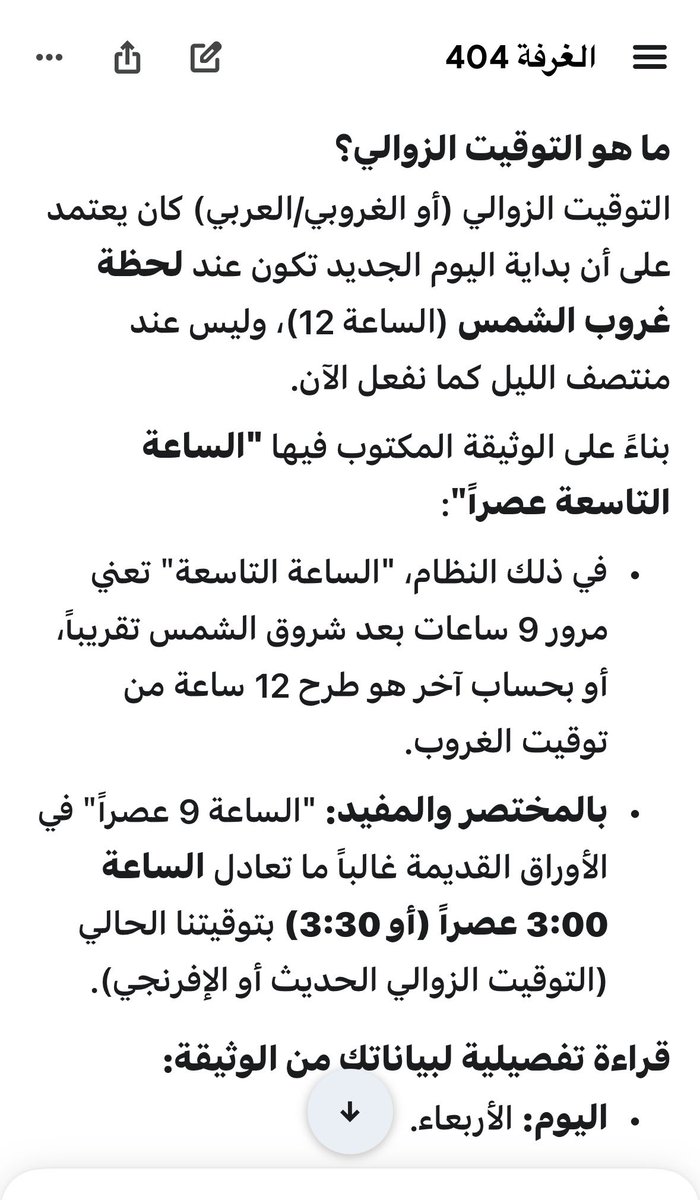 الغرفة 404

ما هو التوقيت الزوالي؟

التوقيت الزوالي (أو الغروبي/العربي) كان يعتمد على أن بداية اليوم الجديد تكون عند لحظة غروب الشمس (الساعة 12)، وليس عند منتصف الليل كما نفعل الآن.

بناءً على الوثيقة المكتوب فيها "الساعة التاسعة عصراً":

• في ذلك النظام، "الساعة التاسعة" تعني مرور 9 ساعات بعد شروق الشمس تقريباً، أو بحساب آخر هو طرح 12 ساعة من توقيت الغروب.

• بالمختصر والمفيد: "الساعة 9 عصراً" في الأوراق القديمة غالباً ما تعادل الساعة 3:00 عصراً (أو 3:30) بتوقيتنا الحالي (التوقيت الزوالي الحديث أو الإفرنجي).

قراءة تفصيلية لبياناتك من الوثيقة:

• اليوم: الأربعاء.